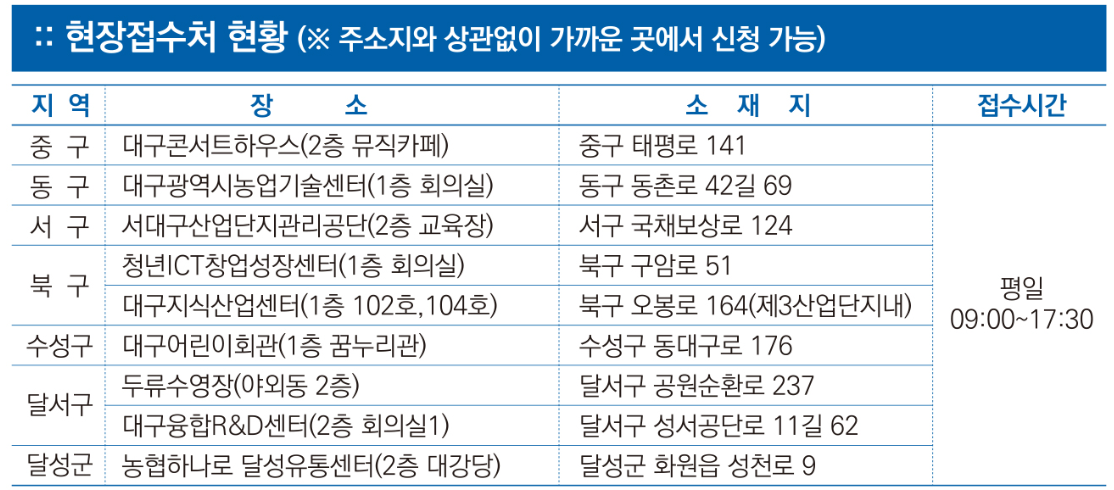 :: 현장접수처 현황 (※ 주소지와 상관없이 가까운 곳에서 신청 가능)

| 지 역 | 장 소 | 소 재 지 | 접수시간 |
|---|---|---|---|
| 중 구 | 대구콘서트하우스(2층 뮤직카페) | 중구 태평로 141 | 평일 09:00~17:30 |
| 동 구 | 대구광역시농업기술센터(1층 회의실) | 동구 동촌로 42길 69 | |
| 서 구 | 서대구산업단지관리공단(2층 교육장) | 서구 국채보상로 124 | |
| 북 구 | 청년ICT창업성장센터(1층 회의실) | 북구 구암로 51 | |
| | 대구지식산업센터(1층 102호,104호) | 북구 오봉로 164(제3산업단지내) | |
| 수성구 | 대구어린이회관(1층 꿈누리관) | 수성구 동대구로 176 | |
| 달서구 | 두류수영장(야외동 2층) | 달서구 공원순환로 237 | |
| | 대구융합R&D센터(2층 회의실1) | 달서구 성서공단로 11길 62 | |
| 달성군 | 농협하나로 달성유통센터(2층 대강당) | 달성군 화원읍 성천로 9 | |